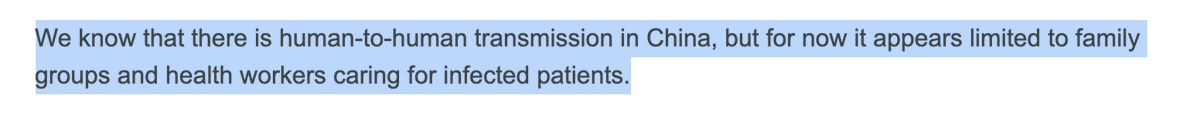 We know that there is human-to-human transmission in China, but for now it appears limited to family groups and health workers caring for infected patients.